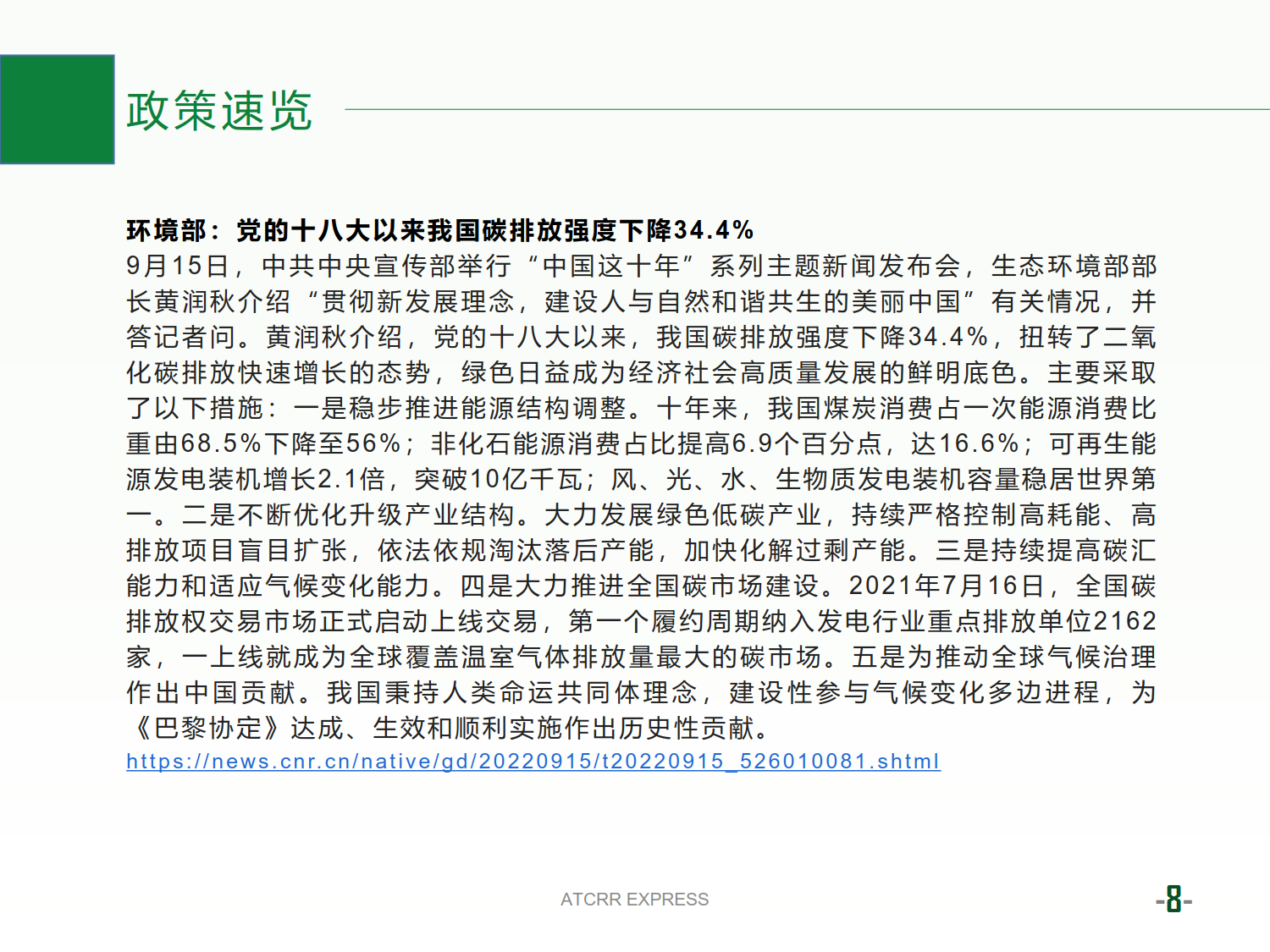 政策速览

环境部：党的十八大以来我国碳排放强度下降34.4%
9月15日，中共中央宣传部举行“中国这十年”系列主题新闻发布会，生态环境部部长黄润秋介绍“贯彻新发展理念，建设人与自然和谐共生的美丽中国”有关情况，并答记者问。黄润秋介绍，党的十八大以来，我国碳排放强度下降34.4%，扭转了二氧化碳排放快速增长的态势，绿色日益成为经济社会高质量发展的鲜明底色。主要采取了以下措施：一是稳步推进能源结构调整。十年来，我国煤炭消费占一次能源消费比重由68.5%下降至56%；非化石能源消费占比提高6.9个百分点，达16.6%；可再生能源发电装机增长2.1倍，突破10亿千瓦；风、光、水、生物质发电装机容量稳居世界第一。二是不断优化升级产业结构。大力发展绿色低碳产业，持续严格控制高耗能、高排放项目盲目扩张，依法依规淘汰落后产能，加快化解过剩产能。三是持续提高碳汇能力和适应气候变化能力。四是大力推进全国碳市场建设。2021年7月16日，全国碳排放权交易市场正式启动上线交易，第一个履约周期纳入发电行业重点排放单位2162家，一上线就成为全球覆盖温室气体排放量最大的碳市场。五是为推动全球气候治理作出中国贡献。我国秉持人类命运共同体理念，建设性参与气候变化多边进程，为《巴黎协定》达成、生效和顺利实施作出历史性贡献。
https://news.cnr.cn/native/gd/20220915/t20220915_526010081.shtml

ATCRR EXPRESS

-8-